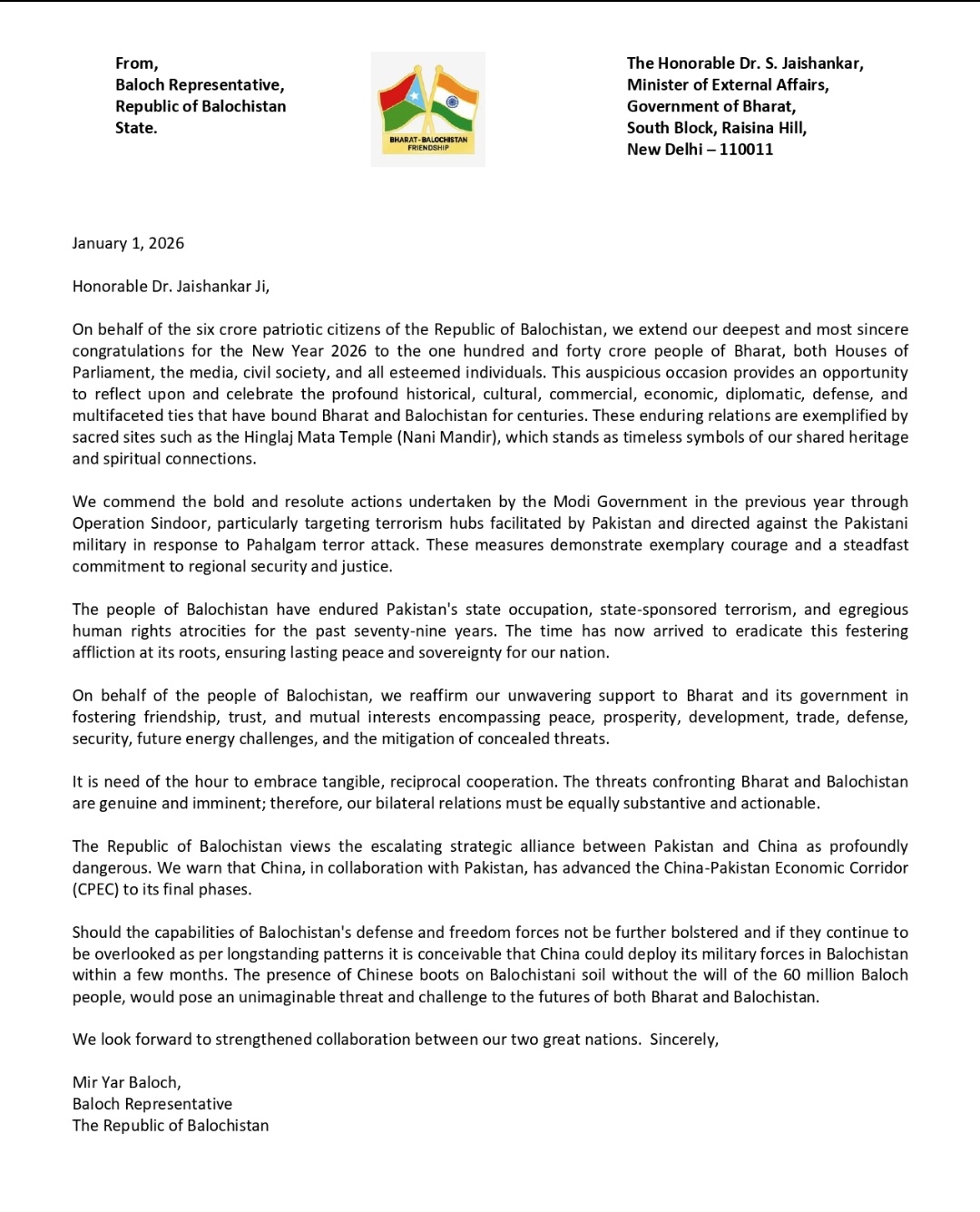 From,
Baloch Representative,
Republic of Balochistan
State.

BHARAT-BALOCHISTAN FRIENDSHIP

The Honorable Dr. S. Jaishankar,
Minister of External Affairs,
Government of Bharat,
South Block, Raisina Hill,
New Delhi – 110011

January 1, 2026

Honorable Dr. Jaishankar Ji,

On behalf of the six crore patriotic citizens of the Republic of Balochistan, we extend our deepest and most sincere congratulations for the New Year 2026 to the one hundred and forty crore people of Bharat, both Houses of Parliament, the media, civil society, and all esteemed individuals. This auspicious occasion provides an opportunity to reflect upon and celebrate the profound historical, cultural, commercial, economic, diplomatic, defense, and multifaceted ties that have bound Bharat and Balochistan for centuries. These enduring relations are exemplified by sacred sites such as the Hinglaj Mata Temple (Nani Mandir), which stands as timeless symbols of our shared heritage and spiritual connections.

We commend the bold and resolute actions undertaken by the Modi Government in the previous year through Operation Sindoor, particularly targeting terrorism hubs facilitated by Pakistan and directed against the Pakistani military in response to Pahalgam terror attack. These measures demonstrate exemplary courage and a steadfast commitment to regional security and justice.

The people of Balochistan have endured Pakistan's state occupation, state-sponsored terrorism, and egregious human rights atrocities for the past seventy-nine years. The time has now arrived to eradicate this festering affliction at its roots, ensuring lasting peace and sovereignty for our nation.

On behalf of the people of Balochistan, we reaffirm our unwavering support to Bharat and its government in fostering friendship, trust, and mutual interests encompassing peace, prosperity, development, trade, defense, security, future energy challenges, and the mitigation of concealed threats.

It is need of the hour to embrace tangible, reciprocal cooperation. The threats confronting Bharat and Balochistan are genuine and imminent; therefore, our bilateral relations must be equally substantive and actionable.

The Republic of Balochistan views the escalating strategic alliance between Pakistan and China as profoundly dangerous. We warn that China, in collaboration with Pakistan, has advanced the China-Pakistan Economic Corridor (CPEC) to its final phases.

Should the capabilities of Balochistan's defense and freedom forces not be further bolstered and if they continue to be overlooked as per longstanding patterns it is conceivable that China could deploy its military forces in Balochistan within a few months. The presence of Chinese boots on Balochistani soil without the will of the 60 million Baloch people, would pose an unimaginable threat and challenge to the futures of both Bharat and Balochistan.

We look forward to strengthened collaboration between our two great nations. Sincerely,

Mir Yar Baloch,
Baloch Representative
The Republic of Balochistan